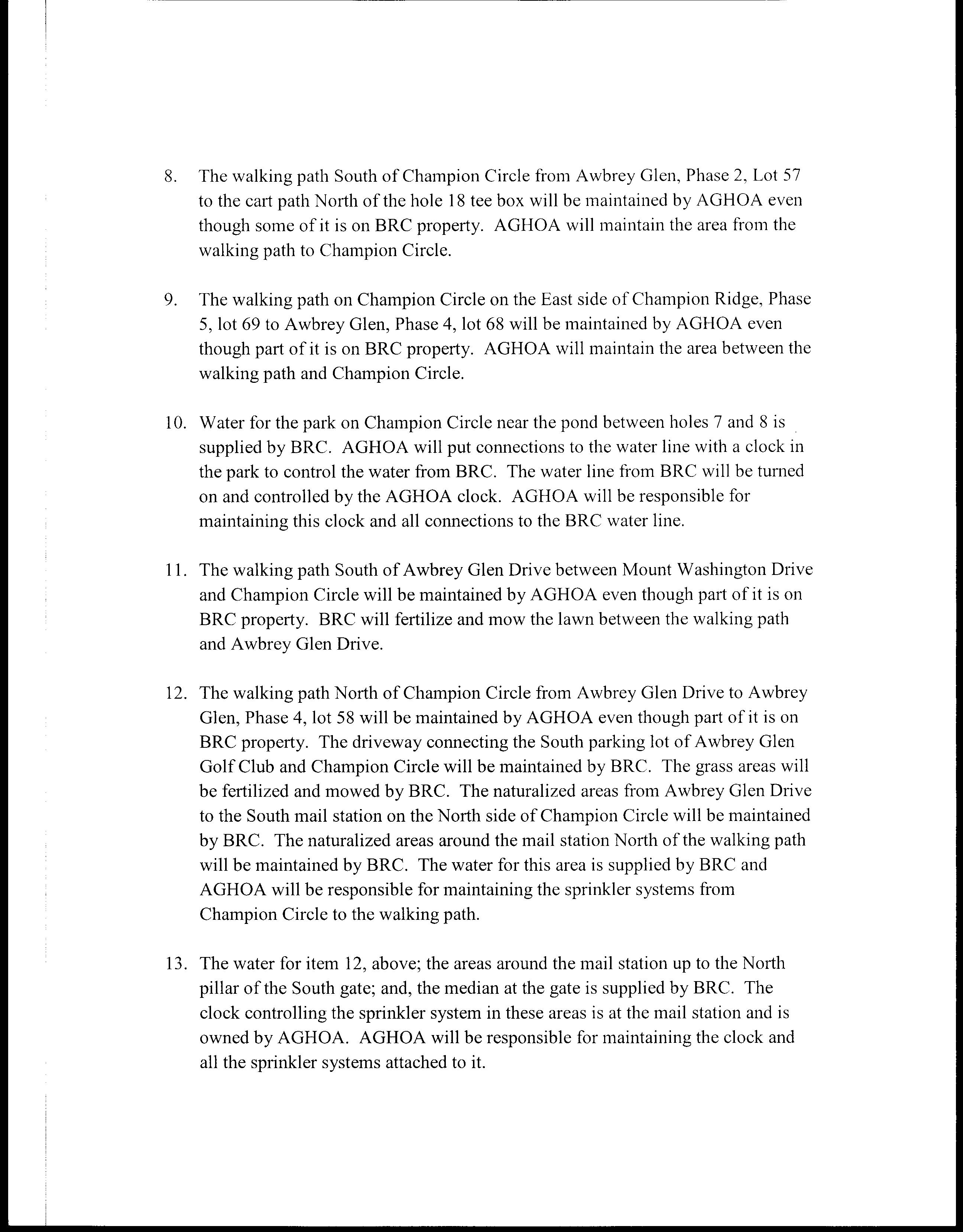 8. The walking path South of Champion Circle from Awbrey Glen, Phase 2, Lot 57 to the cart path North of the hole 18 tee box will be maintained by AGHOA even though some of it is on BRC property. AGHOA will maintain the area from the walking path to Champion Circle.

9. The walking path on Champion Circle on the East side of Champion Ridge, Phase 5, lot 69 to Awbrey Glen, Phase 4, lot 68 will be maintained by AGHOA even though part of it is on BRC property. AGHOA will maintain the area between the walking path and Champion Circle.

10. Water for the park on Champion Circle near the pond between holes 7 and 8 is supplied by BRC. AGHOA will put connections to the water line with a clock in the park to control the water from BRC. The water line from BRC will be turned on and controlled by the AGHOA clock. AGHOA will be responsible for maintaining this clock and all connections to the BRC water line.

11. The walking path South of Awbrey Glen Drive between Mount Washington Drive and Champion Circle will be maintained by AGHOA even though part of it is on BRC property. BRC will fertilize and mow the lawn between the walking path and Awbrey Glen Drive.

12. The walking path North of Champion Circle from Awbrey Glen Drive to Awbrey Glen, Phase 4, lot 58 will be maintained by AGHOA even though part of it is on BRC property. The driveway connecting the South parking lot of Awbrey Glen Golf Club and Champion Circle will be maintained by BRC. The grass areas will be fertilized and mowed by BRC. The naturalized areas from Awbrey Glen Drive to the South mail station on the North side of Champion Circle will be maintained by BRC. The naturalized areas around the mail station North of the walking path will be maintained by BRC. The water for this area is supplied by BRC and AGHOA will be responsible for maintaining the sprinkler systems from Champion Circle to the walking path.

13. The water for item 12, above; the areas around the mail station up to the North pillar of the South gate; and, the median at the gate is supplied by BRC. The clock controlling the sprinkler system in these areas is at the mail station and is owned by AGHOA. AGHOA will be responsible for maintaining the clock and all the sprinkler systems attached to it.